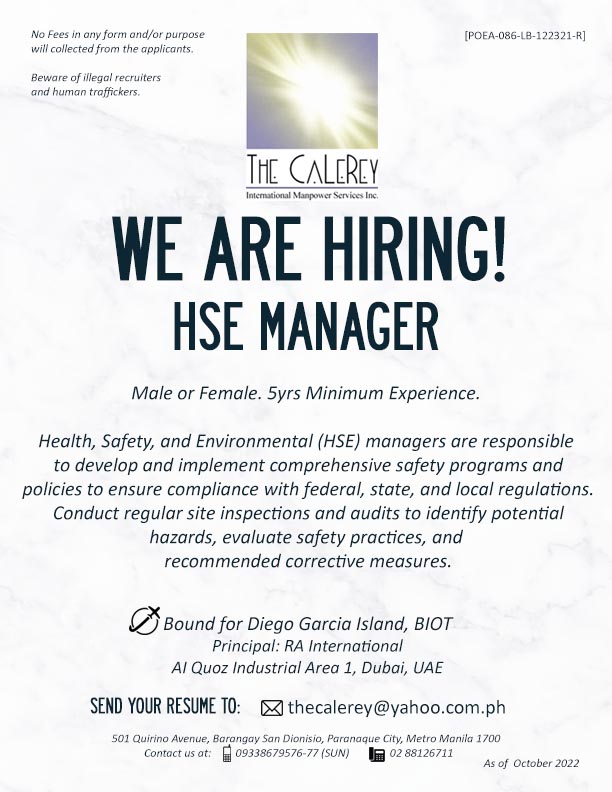 No Fees in any form and/or purpose will collected from the applicants.

Beware of illegal recruiters and human traffickers.

[POEA-086-LB-122321-R]

THE CALEREY
International Manpower Services Inc.

WE ARE HIRING!
HSE MANAGER

Male or Female. 5yrs Minimum Experience.

Health, Safety, and Environmental (HSE) managers are responsible to develop and implement comprehensive safety programs and policies to ensure compliance with federal, state, and local regulations. Conduct regular site inspections and audits to identify potential hazards, evaluate safety practices, and recommended corrective measures.

Bound for Diego Garcia Island, BIOT
Principal: RA International
Al Quoz Industrial Area 1, Dubai, UAE

SEND YOUR RESUME TO: thecalerey@yahoo.com.ph

501 Quirino Avenue, Barangay San Dionisio, Paranaque City, Metro Manila 1700
Contact us at: 09338679576-77 (SUN) 02 88126711

As of October 2022